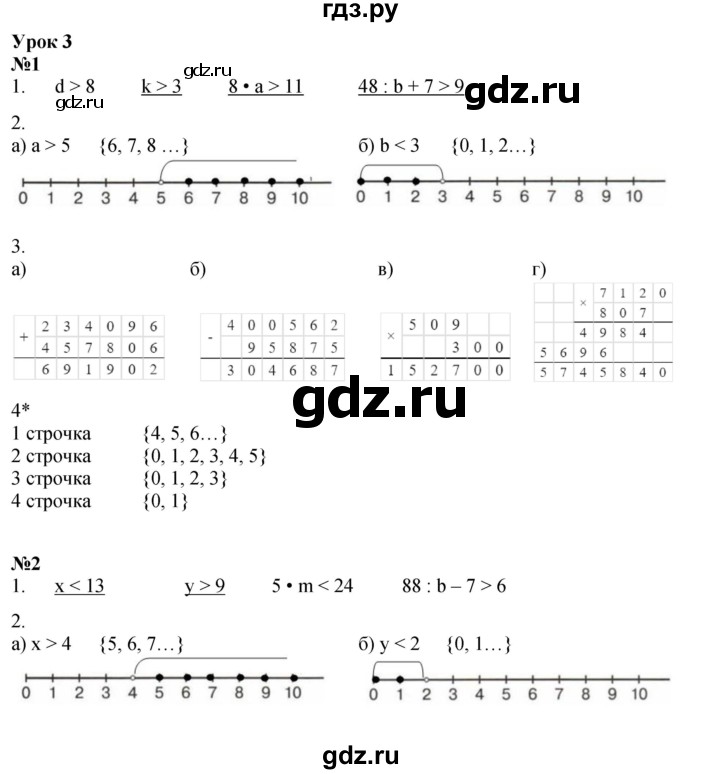 гдз.ру

Урок 3
№1
1. d > 8 k > 3 8 • a > 11 48 : b + 7 > 9

2.
а) a > 5 {6, 7, 8 …}
0 1 2 3 4 5 6 7 8 9 10

б) b < 3 {0, 1, 2…}
0 1 2 3 4 5 6 7 8 9 10

3.
а)
| + | 2 | 3 | 4 | 0 | 9 | 6 |
|---|---|---|---|---|---|---|
|  | 4 | 5 | 7 | 8 | 0 | 6 |
|  | 6 | 9 | 1 | 9 | 0 | 2 |

б)
| - | 4 | 0 | 0 | 5 | 6 | 2 |
|---|---|---|---|---|---|---|
|  |  | 9 | 5 | 8 | 7 | 5 |
|  | 3 | 0 | 4 | 6 | 8 | 7 |

в)
| × | 5 | 0 | 9 |  |  |
|---|---|---|---|---|---|
|  |  |  | 3 | 0 | 0 |
| 1 | 5 | 2 | 7 | 0 | 0 |

г)
|  |  | × | 7 | 1 | 2 | 0 |
|---|---|---|---|---|---|---|
|  |  |  | 8 | 0 | 7 |  |
|  |  | 4 | 9 | 8 | 4 |  |
| 5 | 6 | 9 | 6 |  |  |  |
| 5 | 7 | 4 | 5 | 8 | 4 | 0 |

4*
1 строчка {4, 5, 6…}
2 строчка {0, 1, 2, 3, 4, 5}
3 строчка {0, 1, 2, 3}
4 строчка {0, 1}

№2
1. x < 13 y > 9 5 • m < 24 88 : b – 7 > 6

2.
а) x > 4 {5, 6, 7…}
0 1 2 3 4 5 6 7 8 9 10

б) y < 2 {0, 1…}
0 1 2 3 4 5 6 7 8 9 10

gdz.ru